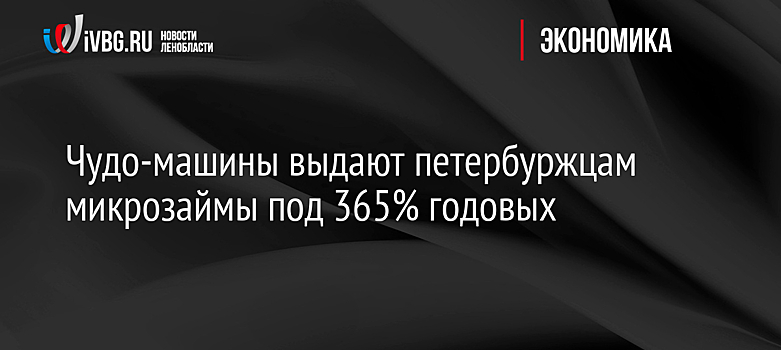 iVBG.RU НОВОСТИ ЛЕНОБЛАСТИ

ЭКОНОМИКА

Чудо-машины выдают петербуржцам микрозаймы под 365% годовых